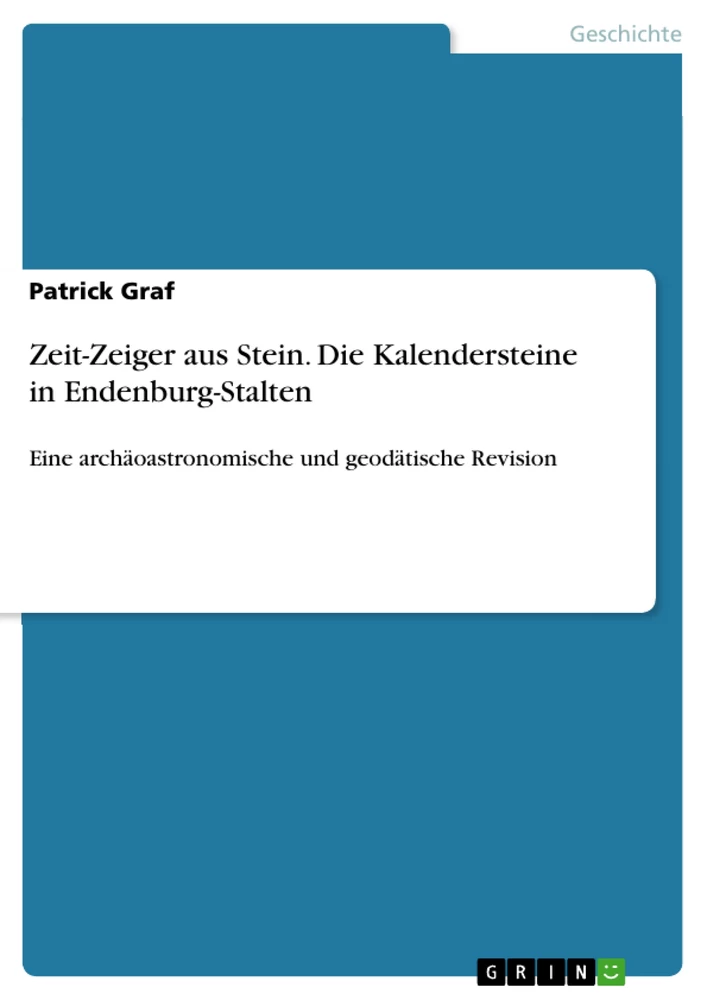 Geschichte

Patrick Graf

Zeit-Zeiger aus Stein. Die Kalendersteine in Endenburg-Stalten

Eine archäoastronomische und geodätische Revision

GRIN